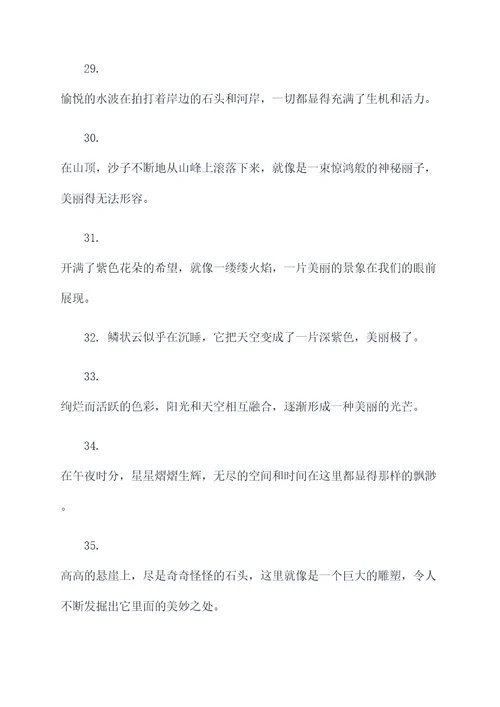 29.

愉悦的水波在拍打着岸边的石头和河岸，一切都显得充满了生机和活力。

30.

在山顶，沙子不断地从山峰上滚落下来，就像是一束惊鸿般的神秘丽子，美丽得无法形容。

31.

开满了紫色花朵的希望，就像一缕缕火焰，一片美丽的景象在我们的眼前展现。

32. 鳞状云似乎在沉睡，它把天空变成了一片深紫色，美丽极了。

33.

绚烂而活跃的色彩，阳光和天空相互融合，逐渐形成一种美丽的光芒。

34.

在午夜时分，星星熠熠生辉，无尽的空间和时间在这里都显得那样的飘渺。

35.

高高的悬崖上，尽是奇奇怪怪的石头，这里就像是一个巨大的雕塑，令人不断发掘出它里面的美妙之处。